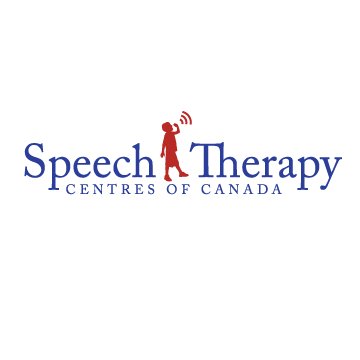 Speech Therapy
CENTRES OF CANADA